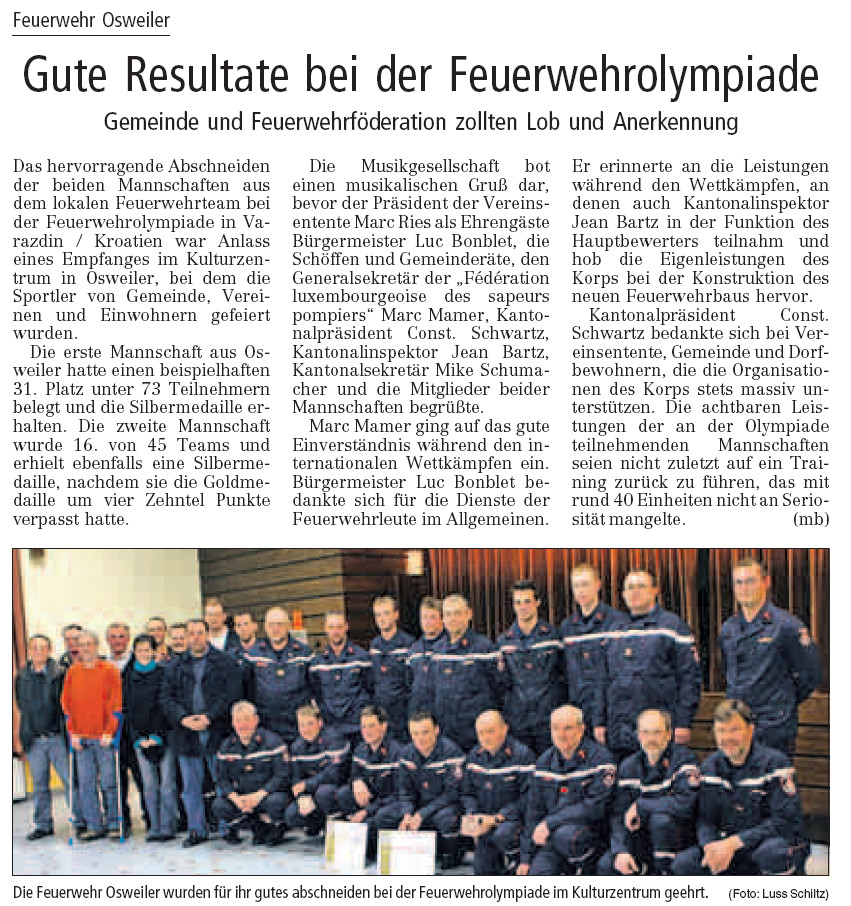 Feuerwehr Osweiler

Gute Resultate bei der Feuerwehrolympiade

Gemeinde und Feuerwehrföderation zollten Lob und Anerkennung

Das hervorragende Abschneiden der beiden Mannschaften aus dem lokalen Feuerwehrteam bei der Feuerwehrolympiade in Varazdin / Kroatien war Anlass eines Empfanges im Kulturzentrum in Osweiler, bei dem die Sportler von Gemeinde, Vereinen und Einwohnern gefeiert wurden.

Die erste Mannschaft aus Osweiler hatte einen beispielhaften 31. Platz unter 73 Teilnehmern belegt und die Silbermedaille erhalten. Die zweite Mannschaft wurde 16. von 45 Teams und erhielt ebenfalls eine Silbermedaille, nachdem sie die Goldmedaille um vier Zehntel Punkte verpasst hatte.

Die Musikgesellschaft bot einen musikalischen Gruß dar, bevor der Präsident der Vereinsentente Marc Ries als Ehrengäste Bürgermeister Luc Bonblet, die Schöffen und Gemeinderäte, den Generalsekretär der „Fédération luxembourgeoise des sapeurs pompiers“ Marc Mamer, Kantonalpräsident Const. Schwartz, Kantonalinspektor Jean Bartz, Kantonalsekretär Mike Schumacher und die Mitglieder beider Mannschaften begrüßte.

Marc Mamer ging auf das gute Einverständnis während den internationalen Wettkämpfen ein. Bürgermeister Luc Bonblet bedankte sich für die Dienste der Feuerwehrleute im Allgemeinen. Er erinnerte an die Leistungen während den Wettkämpfen, an denen auch Kantonalinspektor Jean Bartz in der Funktion des Hauptbewerters teilnahm und hob die Eigenleistungen des Korps bei der Konstruktion des neuen Feuerwehrbaus hervor.

Kantonalpräsident Const. Schwartz bedankte sich bei Vereinsentente, Gemeinde und Dorfbewohnern, die die Organisationen des Korps stets massiv unterstützen. Die achtbaren Leistungen der an der Olympiade teilnehmenden Mannschaften seien nicht zuletzt auf ein Training zurück zu führen, das mit rund 40 Einheiten nicht an Seriosität mangelte. (mb)

Die Feuerwehr Osweiler wurden für ihr gutes abschneiden bei der Feuerwehrolympiade im Kulturzentrum geehrt. (Foto: Luss Schiltz)